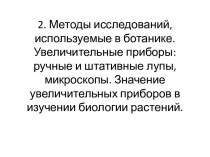 2. Методы исследований, используемые в ботанике. Увеличительные приборы: ручные и штативные лупы, микроскопы. Значение увеличительных приборов в изучении биологии растений.